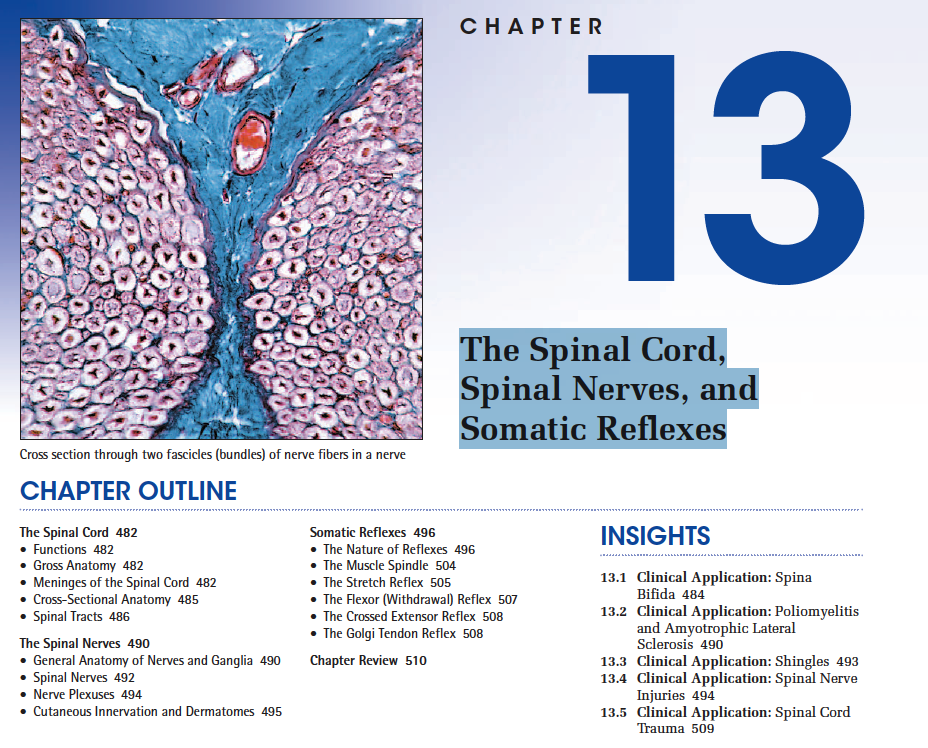 CHAPTER

13

The Spinal Cord, Spinal Nerves, and Somatic Reflexes

Cross section through two fascicles (bundles) of nerve fibers in a nerve

CHAPTER OUTLINE

The Spinal Cord 482
• Functions 482
• Gross Anatomy 482
• Meninges of the Spinal Cord 482
• Cross-Sectional Anatomy 485
• Spinal Tracts 486

The Spinal Nerves 490
• General Anatomy of Nerves and Ganglia 490
• Spinal Nerves 492
• Nerve Plexuses 494
• Cutaneous Innervation and Dermatomes 495

Somatic Reflexes 496
• The Nature of Reflexes 496
• The Muscle Spindle 504
• The Stretch Reflex 505
• The Flexor (Withdrawal) Reflex 507
• The Crossed Extensor Reflex 508
• The Golgi Tendon Reflex 508

Chapter Review 510

INSIGHTS

13.1 Clinical Application: Spina Bifida 484
13.2 Clinical Application: Poliomyelitis and Amyotrophic Lateral Sclerosis 490
13.3 Clinical Application: Shingles 493
13.4 Clinical Application: Spinal Nerve Injuries 494
13.5 Clinical Application: Spinal Cord Trauma 509